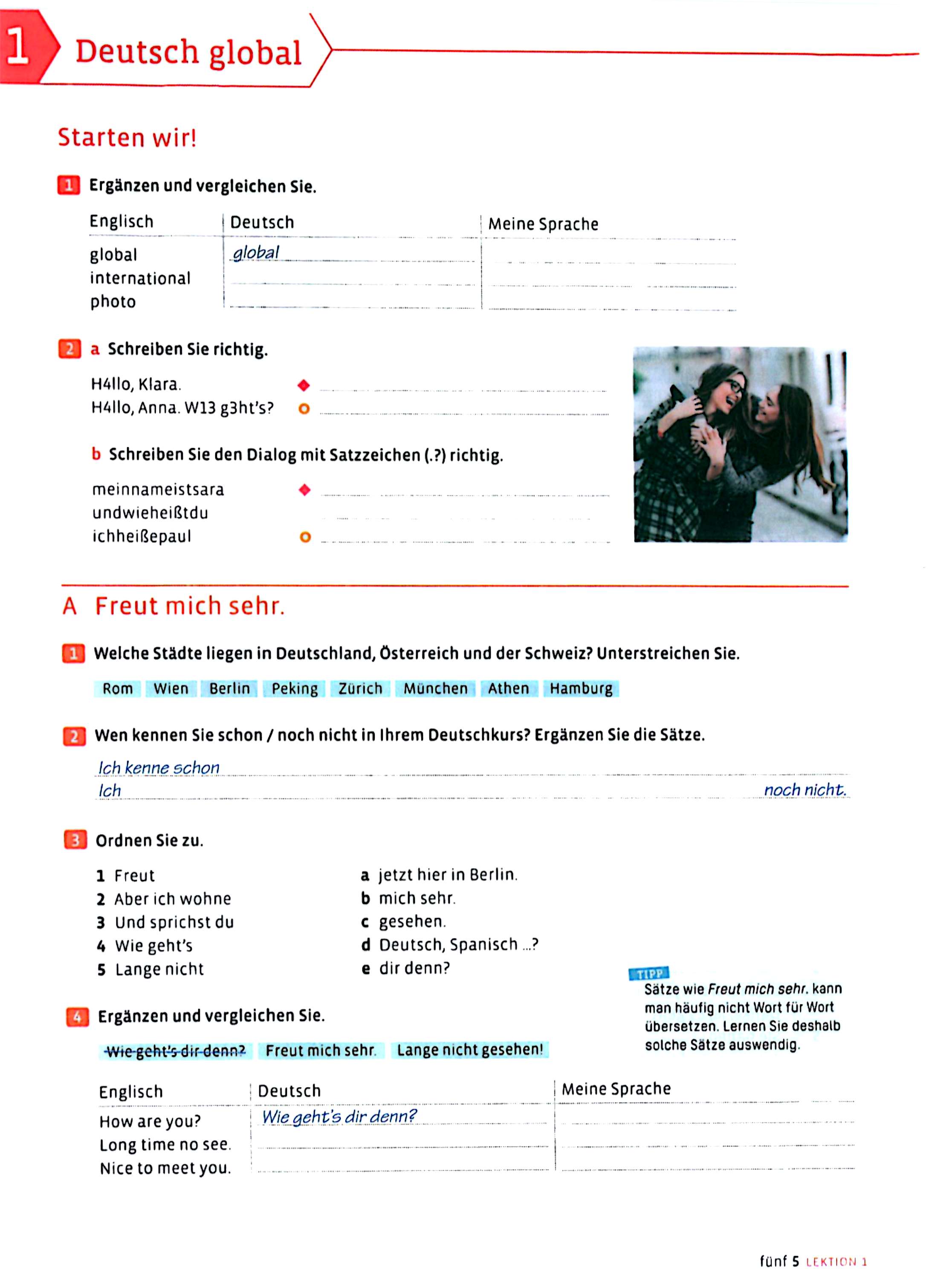 1 Deutsch global

Starten wir!

1 Ergänzen und vergleichen Sie.

| Englisch | Deutsch | Meine Sprache |
|---|---|---|
| global | global | |
| international | | |
| photo | | |

2 a Schreiben Sie richtig.

H4llo, Klara.
H4llo, Anna. W13 g3ht's?

b Schreiben Sie den Dialog mit Satzzeichen (.?) richtig.

meinnameistsara
undwieheißtdu
ichheißepaul

A Freut mich sehr.

1 Welche Städte liegen in Deutschland, Österreich und der Schweiz? Unterstreichen Sie.

Rom Wien Berlin Peking Zürich München Athen Hamburg

2 Wen kennen Sie schon / noch nicht in Ihrem Deutschkurs? Ergänzen Sie die Sätze.

Ich kenne schon
Ich noch nicht.

3 Ordnen Sie zu.

1 Freut
2 Aber ich wohne
3 Und sprichst du
4 Wie geht's
5 Lange nicht

a jetzt hier in Berlin.
b mich sehr.
c gesehen.
d Deutsch, Spanisch …?
e dir denn?

TIPP
Sätze wie Freut mich sehr. kann man häufig nicht Wort für Wort übersetzen. Lernen Sie deshalb solche Sätze auswendig.

4 Ergänzen und vergleichen Sie.

Wie geht's dir denn? Freut mich sehr. Lange nicht gesehen!

| Englisch | Deutsch | Meine Sprache |
|---|---|---|
| How are you? | Wie geht's dir denn? | |
| Long time no see. | | |
| Nice to meet you. | | |

fünf 5 LEKTION 1